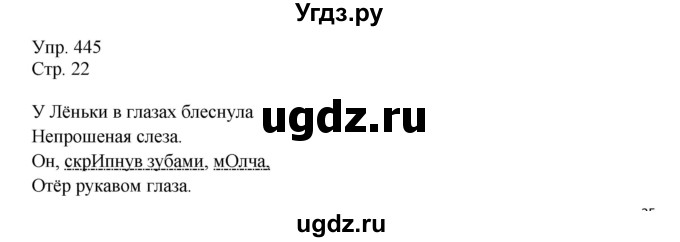 Угдз.ру

Упр. 445
Стр. 22

У Лёньки в глазах блеснула
Непрошеная слеза.
Он, скрИпнув зубами, мОлча,
Отёр рукавом глаза.

ugdz.ru

ugdz.ru